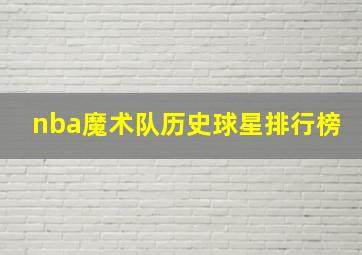 nba魔术队历史球星排行榜